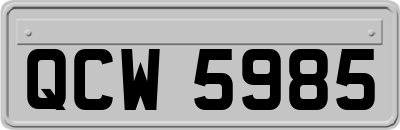 QCW 5985